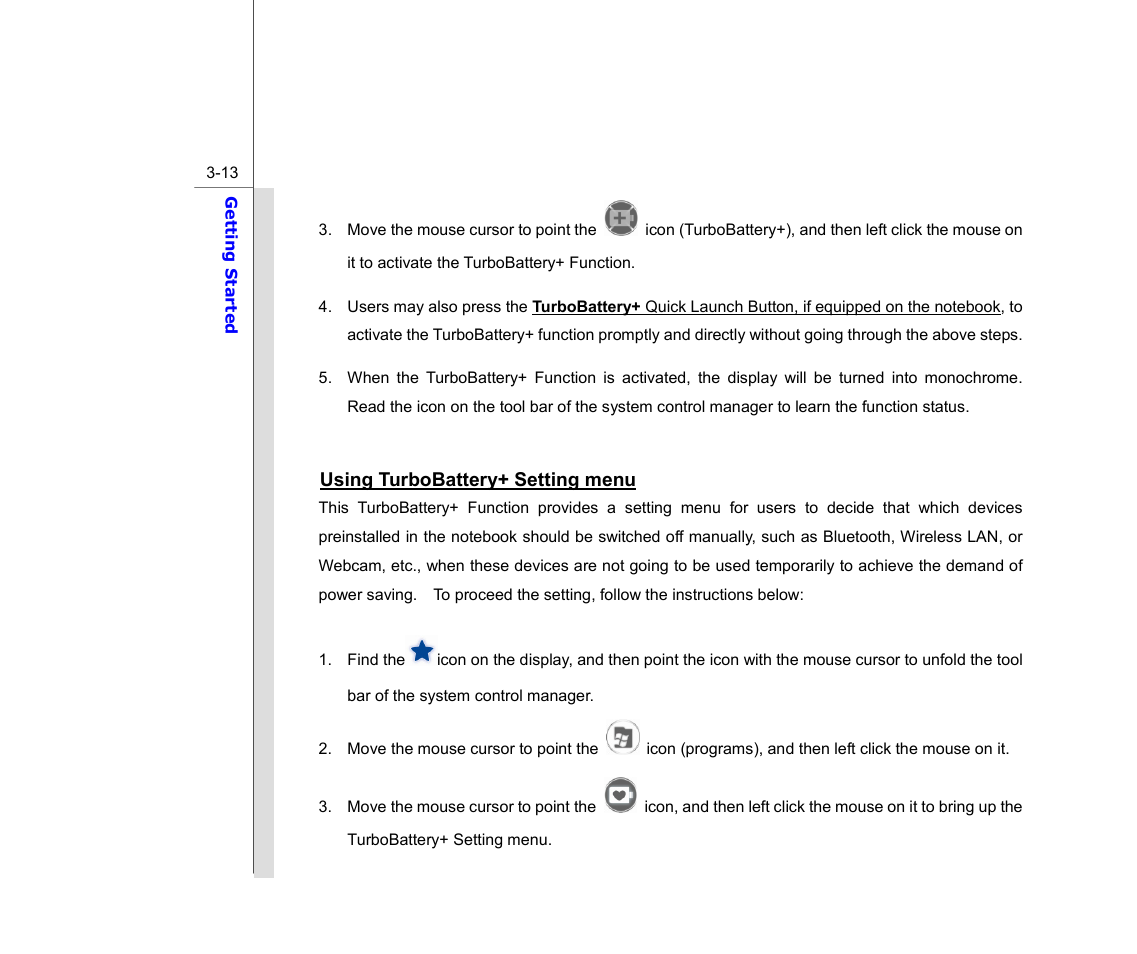 3-13

Getting Started

3. Move the mouse cursor to point the icon (TurboBattery+), and then left click the mouse on it to activate the TurboBattery+ Function.

4. Users may also press the TurboBattery+ Quick Launch Button, if equipped on the notebook, to activate the TurboBattery+ function promptly and directly without going through the above steps.

5. When the TurboBattery+ Function is activated, the display will be turned into monochrome. Read the icon on the tool bar of the system control manager to learn the function status.

Using TurboBattery+ Setting menu

This TurboBattery+ Function provides a setting menu for users to decide that which devices preinstalled in the notebook should be switched off manually, such as Bluetooth, Wireless LAN, or Webcam, etc., when these devices are not going to be used temporarily to achieve the demand of power saving. To proceed the setting, follow the instructions below:

1. Find the icon on the display, and then point the icon with the mouse cursor to unfold the tool bar of the system control manager.

2. Move the mouse cursor to point the icon (programs), and then left click the mouse on it.

3. Move the mouse cursor to point the icon, and then left click the mouse on it to bring up the TurboBattery+ Setting menu.